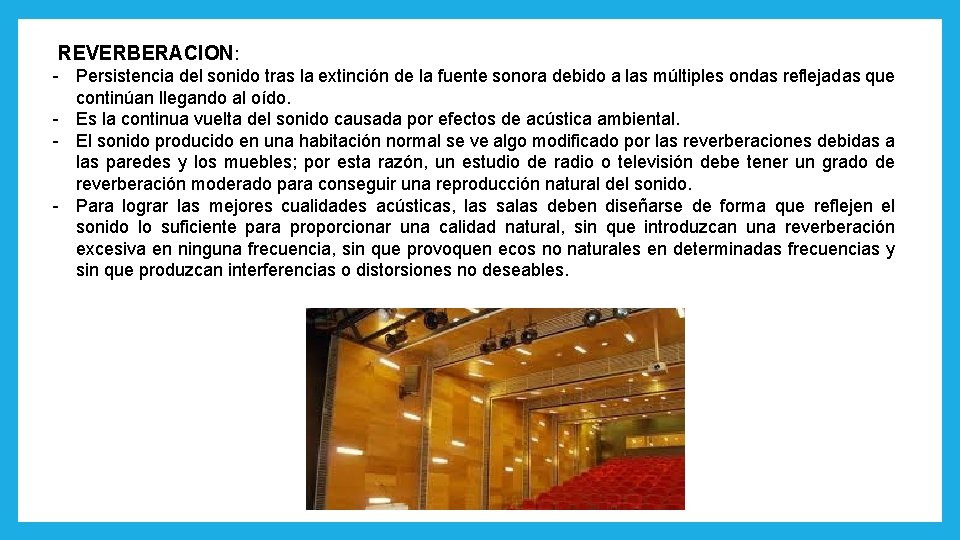 REVERBERACION:

- Persistencia del sonido tras la extinción de la fuente sonora debido a las múltiples ondas reflejadas que continúan llegando al oído.
- Es la continua vuelta del sonido causada por efectos de acústica ambiental.
- El sonido producido en una habitación normal se ve algo modificado por las reverberaciones debidas a las paredes y los muebles; por esta razón, un estudio de radio o televisión debe tener un grado de reverberación moderado para conseguir una reproducción natural del sonido.
- Para lograr las mejores cualidades acústicas, las salas deben diseñarse de forma que reflejen el sonido lo suficiente para proporcionar una calidad natural, sin que introduzcan una reverberación excesiva en ninguna frecuencia, sin que provoquen ecos no naturales en determinadas frecuencias y sin que produzcan interferencias o distorsiones no deseables.